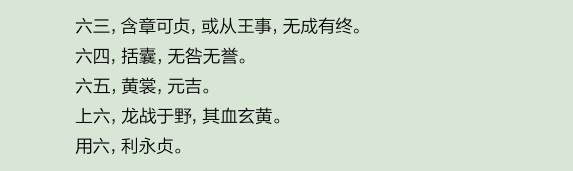 六三, 含章可贞, 或从王事, 无成有终。

六四, 括囊, 无咎无誉。

六五, 黄裳, 元吉。

上六, 龙战于野, 其血玄黄。

用六, 利永贞。